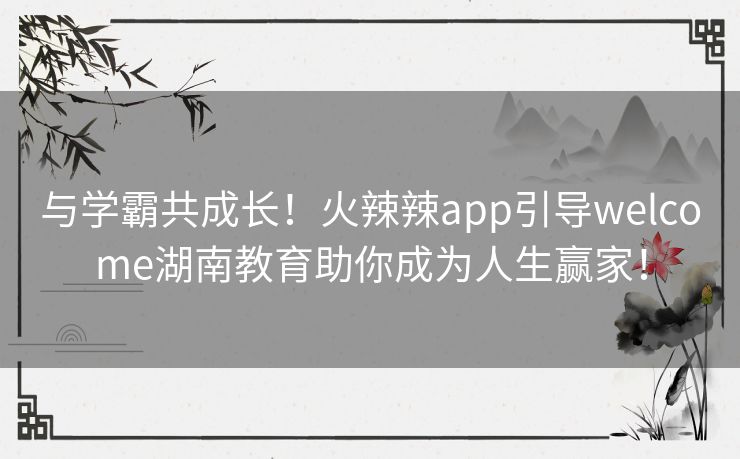 与学霸共成长！火辣辣app引导welcome湖南教育助你成为人生赢家！